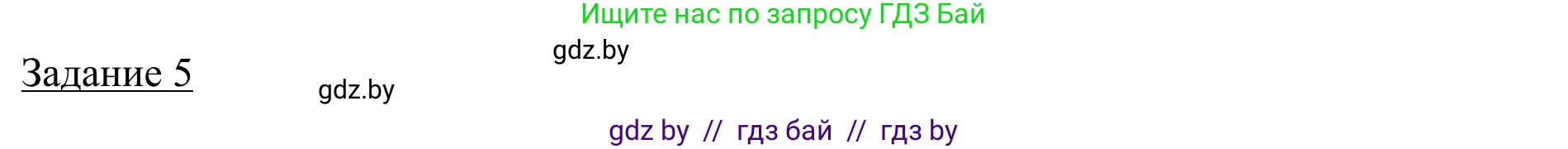 Ищите нас по запросу ГДЗ Бай

gdz.by

Задание 5

gdz.by

gdz by // гдз бай // гдз by